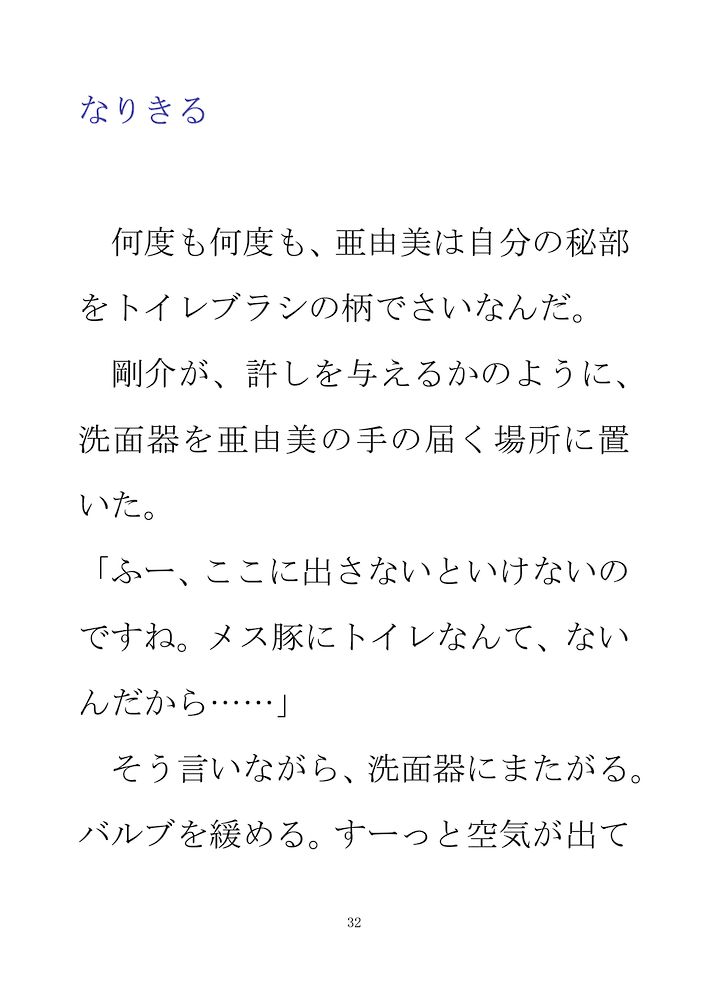 なりきる

何度も何度も、亜由美は自分の秘部をトイレブラシの柄でさいなんだ。

剛介が、許しを与えるかのように、洗面器を亜由美の手の届く場所に置いた。

「ふー、ここに出さないといけないのですね。メス豚にトイレなんて、ないんだから……」

そう言いながら、洗面器にまたがる。バルブを緩める。すーっと空気が出て

32